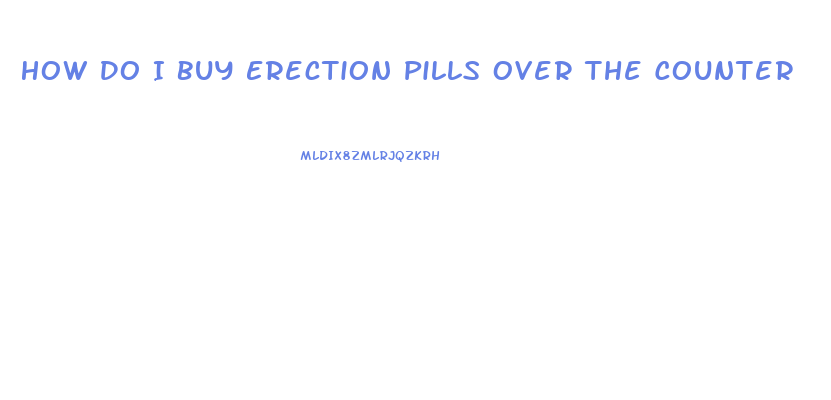 HOW DO I BUY ERECTION PILLS OVER THE COUNTER

MLDIX8ZMLRJQZKRH